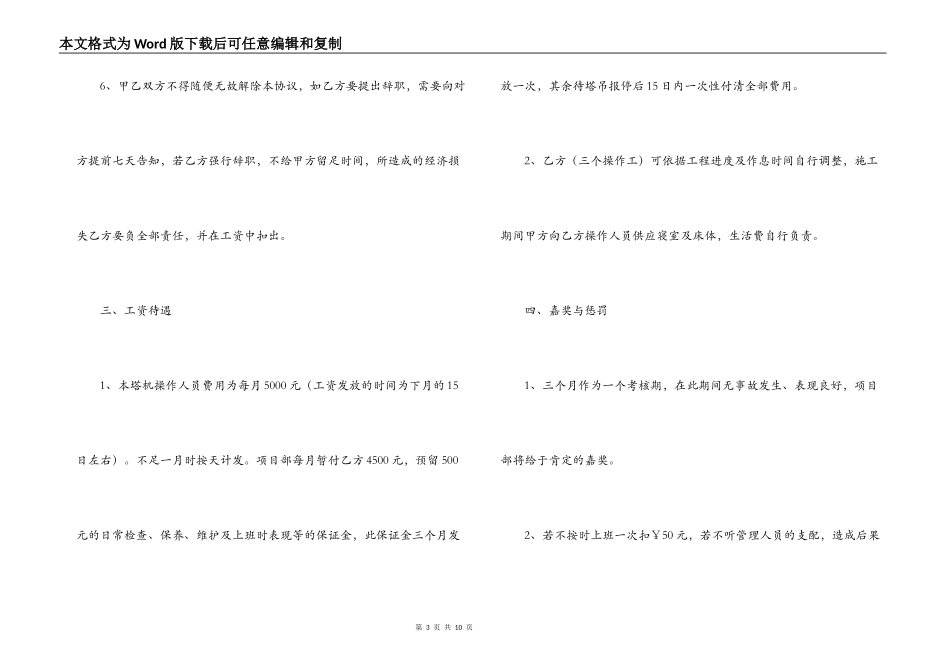 本文格式为Word版下载后可任意编辑和复制

6、甲乙双方不得随便无故解除本协议，如乙方要提出辞职，需要向对方提前七天告知，若乙方强行辞职，不给甲方留足时间，所造成的经济损失乙方要负全部责任，并在工资中扣出。

三、工资待遇

1、本塔机操作人员费用为每月5000元（工资发放的时间为下月的15日左右）。不足一月时按天计发。项目部每月暂付乙方4500元，预留500元的日常检查、保养、维护及上班时表现等的保证金，此保证金三个月发放一次，其余待塔吊报停后15日内一次性付清全部费用。

2、乙方（三个操作工）可依据工程进度及作息时间自行调整，施工期间甲方向乙方操作人员供应寝室及床体，生活费自行负责。

四、嘉奖与惩罚

1、三个月作为一个考核期，在此期间无事故发生、表现良好，项目部将给予肯定的嘉奖。

2、若不按时上班一次扣￥50元，若不听管理人员的支配，造成后果

第 3 页 共 10 页